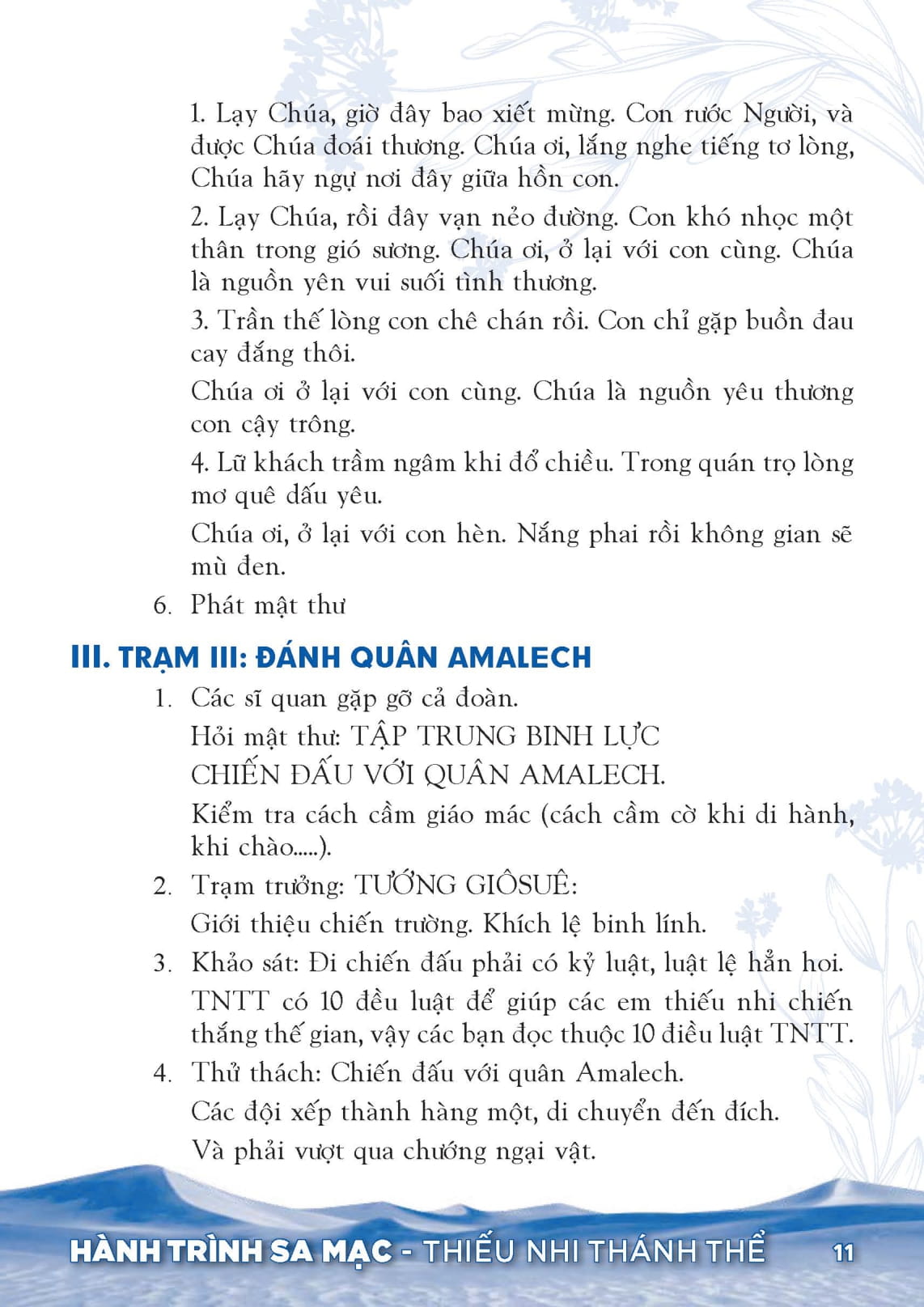 1. Lạy Chúa, giờ đây bao xiết mừng. Con rước Người, và được Chúa đoái thương. Chúa ơi, lắng nghe tiếng tơ lòng, Chúa hãy ngự nơi đây giữa hồn con.

2. Lạy Chúa, rồi đây vạn nẻo đường. Con khó nhọc một thân trong gió sương. Chúa ơi, ở lại với con cùng. Chúa là nguồn yên vui suối tình thương.

3. Trần thế lòng con chê chán rồi. Con chỉ gặp buồn đau cay đắng thôi.

Chúa ơi ở lại với con cùng. Chúa là nguồn yêu thương con cậy trông.

4. Lữ khách trầm ngâm khi đổ chiều. Trong quán trọ lòng mơ quê dấu yêu.

Chúa ơi, ở lại với con hèn. Nắng phai rồi không gian sẽ mù đen.

6. Phát mật thư

III. TRẠM III: ĐÁNH QUÂN AMALECH

1. Các sĩ quan gặp gỡ cả đoàn.

Hỏi mật thư: TẬP TRUNG BINH LỰC CHIẾN ĐẤU VỚI QUÂN AMALECH.

Kiểm tra cách cầm giáo mác (cách cầm cờ khi di hành, khi chào.....).

2. Trạm trưởng: TƯỚNG GIÔSUÊ:

Giới thiệu chiến trường. Khích lệ binh lính.

3. Khảo sát: Đi chiến đấu phải có kỷ luật, luật lệ hẳn hoi.

TNTT có 10 đều luật để giúp các em thiếu nhi chiến thắng thế gian, vậy các bạn đọc thuộc 10 điều luật TNTT.

4. Thử thách: Chiến đấu với quân Amalech.

Các đội xếp thành hàng một, di chuyển đến đích.

Và phải vượt qua chướng ngại vật.

HÀNH TRÌNH SA MẠC - THIẾU NHI THÁNH THỂ 11